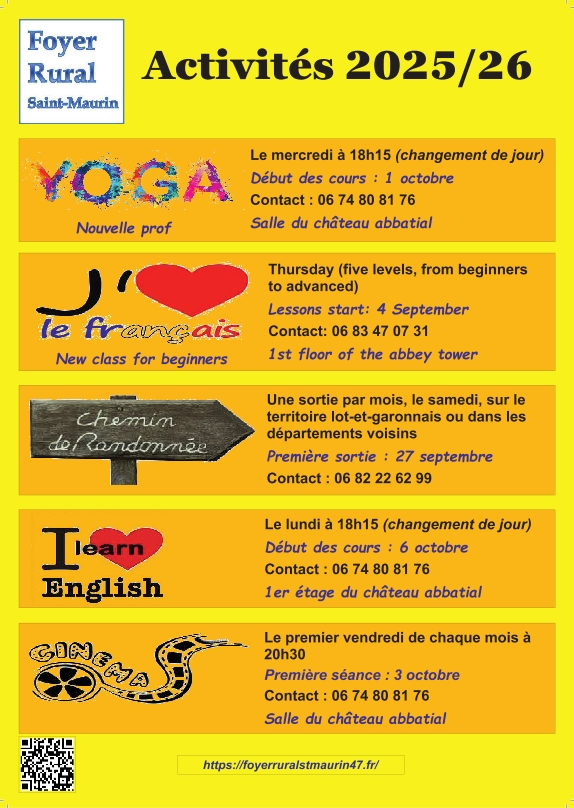 Foyer
Rural
Saint-Maurin

Activités 2025/26

YOGA
Nouvelle prof

Le mercredi à 18h15 (changement de jour)
Début des cours : 1 octobre
Contact : 06 74 80 81 76
Salle du château abbatial

J'
le français
New class for beginners

Thursday (five levels, from beginners to advanced)
Lessons start: 4 September
Contact: 06 83 47 07 31
1st floor of the abbey tower

Chemin de Randonnée

Une sortie par mois, le samedi, sur le territoire lot-et-garonnais ou dans les départements voisins
Première sortie : 27 septembre
Contact : 06 82 22 62 99

I learn
English

Le lundi à 18h15 (changement de jour)
Début des cours : 6 octobre
Contact : 06 74 80 81 76
1er étage du château abbatial

CINEMA

Le premier vendredi de chaque mois à 20h30
Première séance : 3 octobre
Contact : 06 74 80 81 76
Salle du château abbatial

https://foyerruralstmaurin47.fr/